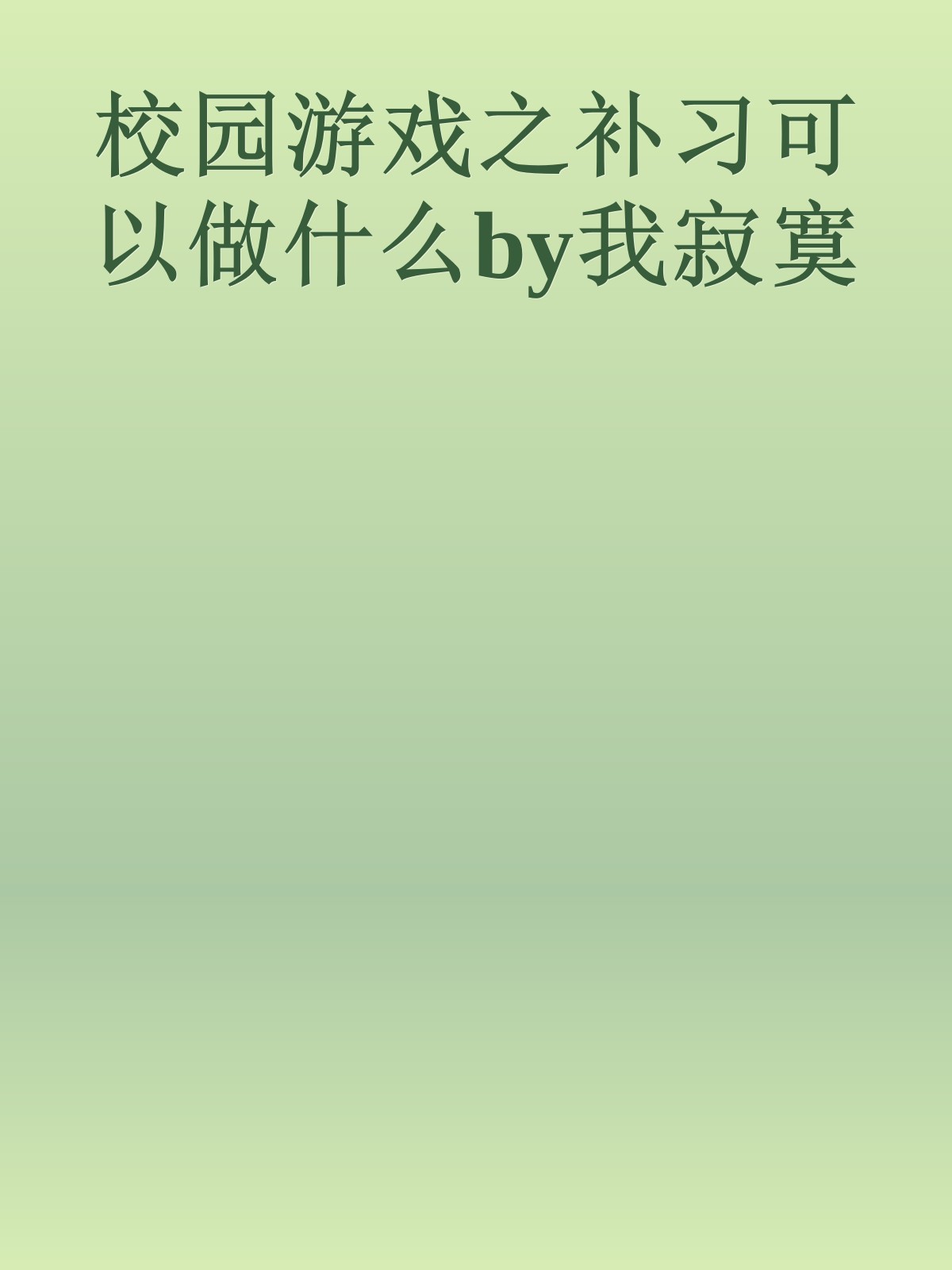 校园游戏之补习可以做什么by我寂寞